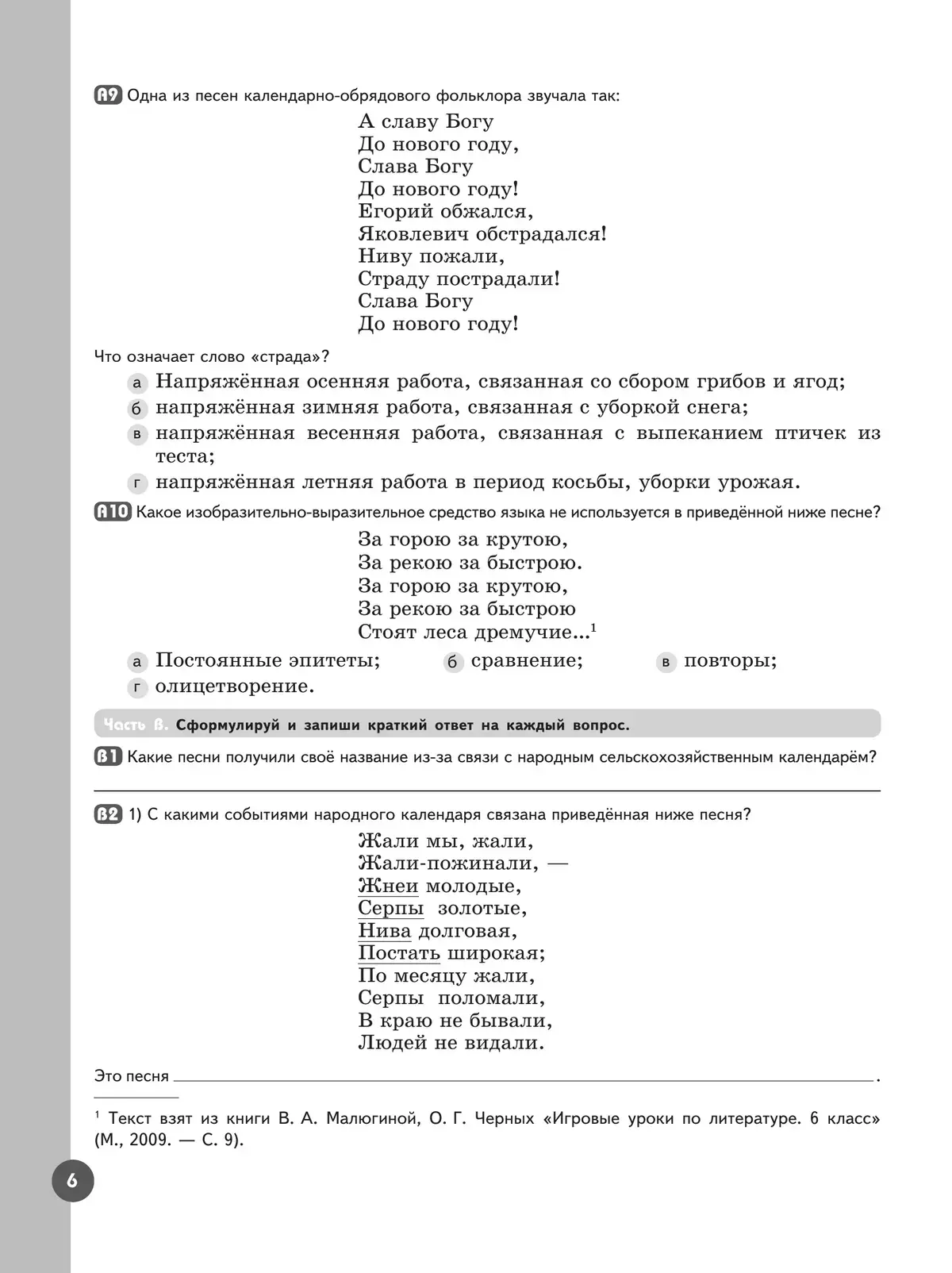 А9 Одна из песен календарно-обрядового фольклора звучала так:

А славу Богу
До нового году,
Слава Богу
До нового году!
Егорий обжался,
Яковлевич обстрадался!
Ниву пожали,
Страду пострадали!
Слава Богу
До нового году!

Что означает слово «страда»?

а Напряжённая осенняя работа, связанная со сбором грибов и ягод;
б напряжённая зимняя работа, связанная с уборкой снега;
в напряжённая весенняя работа, связанная с выпеканием птичек из теста;
г напряжённая летняя работа в период косьбы, уборки урожая.

А10 Какое изобразительно-выразительное средство языка не используется в приведённой ниже песне?

За горою за крутою,
За рекою за быстрою.
За горою за крутою,
За рекою за быстрою
Стоят леса дремучие...$^1$

а Постоянные эпитеты; б сравнение; в повторы;
г олицетворение.

Часть В. Сформулируй и запиши краткий ответ на каждый вопрос.

В1 Какие песни получили своё название из-за связи с народным сельскохозяйственным календарём?

В2 1) С какими событиями народного календаря связана приведённая ниже песня?

Жали мы, жали,
Жали-пожинали, —
Жнеи молодые,
Серпы золотые,
Нива долговая,
Постать широкая;
По месяцу жали,
Серпы поломали,
В краю не бывали,
Людей не видали.

Это песня .

$^1$ Текст взят из книги В. А. Малюгиной, О. Г. Черных «Игровые уроки по литературе. 6 класс» (М., 2009. — С. 9).

6